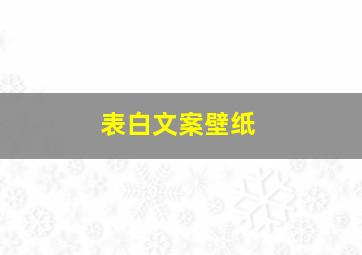 表白文案壁纸